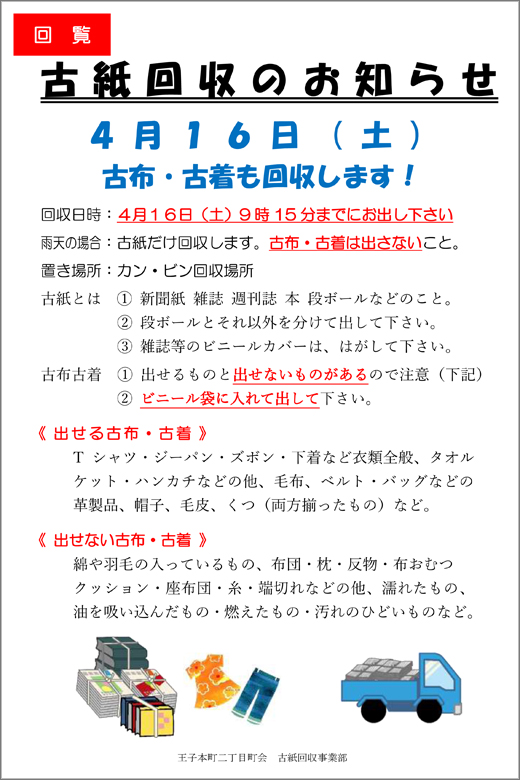 回覧

古紙回収のお知らせ

4月16日（土）

古布・古着も回収します！

回収日時：4月16日（土）9時15分までにお出し下さい

雨天の場合：古紙だけ回収します。古布・古着は出さないこと。

置き場所：カン・ビン回収場所

古紙とは ① 新聞紙 雑誌 週刊誌 本 段ボールなどのこと。
② 段ボールとそれ以外を分けて出して下さい。
③ 雑誌等のビニールカバーは、はがして下さい。

古布古着 ① 出せるものと出せないものがあるので注意（下記）
② ビニール袋に入れて出して下さい。

《 出せる古布・古着 》

Tシャツ・ジーパン・ズボン・下着など衣類全般、タオルケット・ハンカチなどの他、毛布、ベルト・バッグなどの革製品、帽子、毛皮、くつ（両方揃ったもの）など。

《 出せない古布・古着 》

綿や羽毛の入っているもの、布団・枕・反物・布おむつクッション・座布団・糸・端切れなどの他、濡れたもの、油を吸い込んだもの・燃えたもの・汚れのひどいものなど。

王子本町二丁目町会 古紙回収事業部